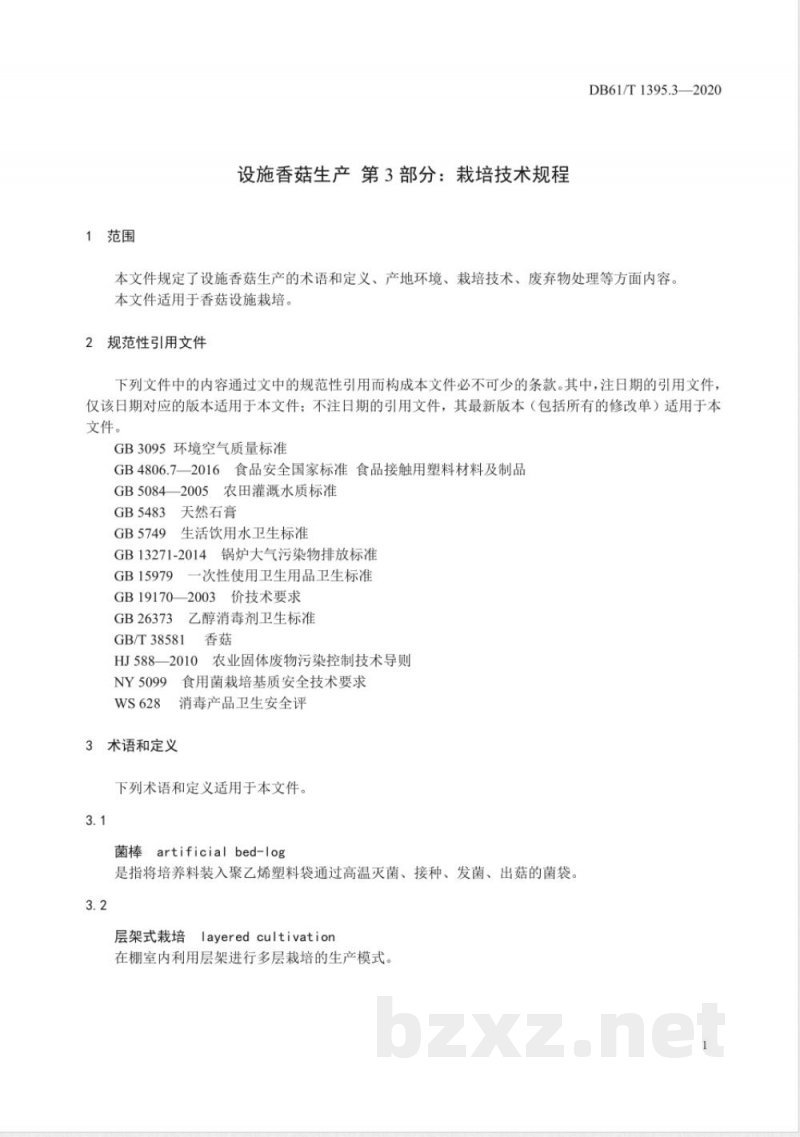 DB61/T 1395.3—2020

设施香菇生产 第3部分：栽培技术规程

1 范围

本文件规定了设施香菇生产的术语和定义、产地环境、栽培技术、废弃物处理等方面内容。

本文件适用于香菇设施栽培。

2 规范性引用文件

下列文件中的内容通过文中的规范性引用而构成本文件必不可少的条款。其中，注日期的引用文件，仅该日期对应的版本适用于本文件；不注日期的引用文件，其最新版本（包括所有的修改单）适用于本文件。

GB 3095 环境空气质量标准
GB 4806.7—2016 食品安全国家标准 食品接触用塑料材料及制品
GB 5084—2005 农田灌溉水质标准
GB 5483 天然石膏
GB 5749 生活饮用水卫生标准
GB 13271-2014 锅炉大气污染物排放标准
GB 15979 一次性使用卫生用品卫生标准
GB 19170—2003 价技术要求
GB 26373 乙醇消毒剂卫生标准
GB/T 38581 香菇
HJ 588—2010 农业固体废物污染控制技术导则
NY 5099 食用菌栽培基质安全技术要求
WS 628 消毒产品卫生安全评

3 术语和定义

下列术语和定义适用于本文件。

3.1

菌棒 artificial bed-log
是指将培养料装入聚乙烯塑料袋通过高温灭菌、接种、发菌、出菇的菌袋。

3.2

层架式栽培 layered cultivation
在棚室内利用层架进行多层栽培的生产模式。

1

bzxz.net